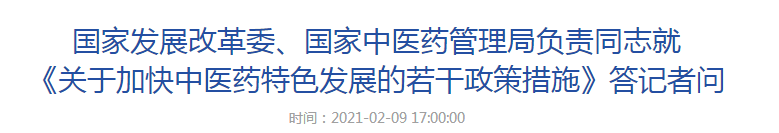 国家发展改革委、国家中医药管理局负责同志就《关于加快中医药特色发展的若干政策措施》答记者问

时间：2021-02-09 17:00:00